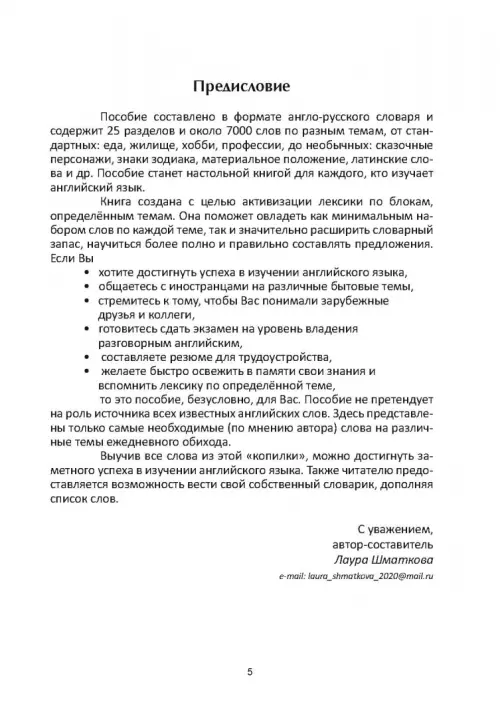 Предисловие

Пособие составлено в формате англо-русского словаря и содержит 25 разделов и около 7000 слов по разным темам, от стандартных: еда, жилище, хобби, профессии, до необычных: сказочные персонажи, знаки зодиака, материальное положение, латинские слова и др. Пособие станет настольной книгой для каждого, кто изучает английский язык.

Книга создана с целью активизации лексики по блокам, определённым темам. Она поможет овладеть как минимальным набором слов по каждой теме, так и значительно расширить словарный запас, научиться более полно и правильно составлять предложения. Если Вы

• хотите достигнуть успеха в изучении английского языка,
• общаетесь с иностранцами на различные бытовые темы,
• стремитесь к тому, чтобы Вас понимали зарубежные друзья и коллеги,
• готовитесь сдать экзамен на уровень владения разговорным английским,
• составляете резюме для трудоустройства,
• желаете быстро освежить в памяти свои знания и вспомнить лексику по определённой теме,

то это пособие, безусловно, для Вас. Пособие не претендует на роль источника всех известных английских слов. Здесь представлены только самые необходимые (по мнению автора) слова на различные темы ежедневного обихода.

Выучив все слова из этой «копилки», можно достигнуть заметного успеха в изучении английского языка. Также читателю предоставляется возможность вести свой собственный словарик, дополняя список слов.

С уважением,
автор-составитель
Лаура Шматкова
e-mail: laura_shmatkova_2020@mail.ru

5